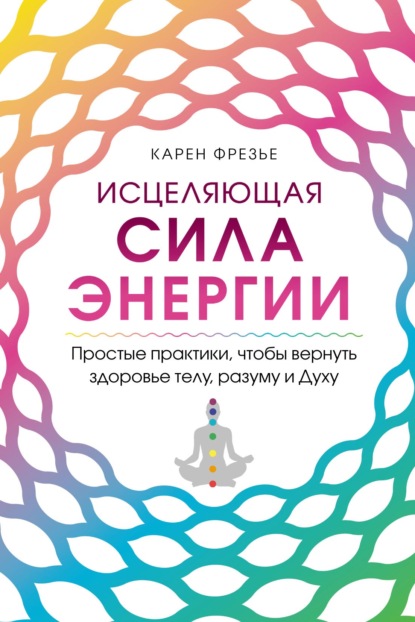 КАРЕН ФРЕЗЬЕ

ИСЦЕЛЯЮЩАЯ
СИЛА
ЭНЕРГИИ

Простые практики, чтобы вернуть здоровье телу, разуму и Духу